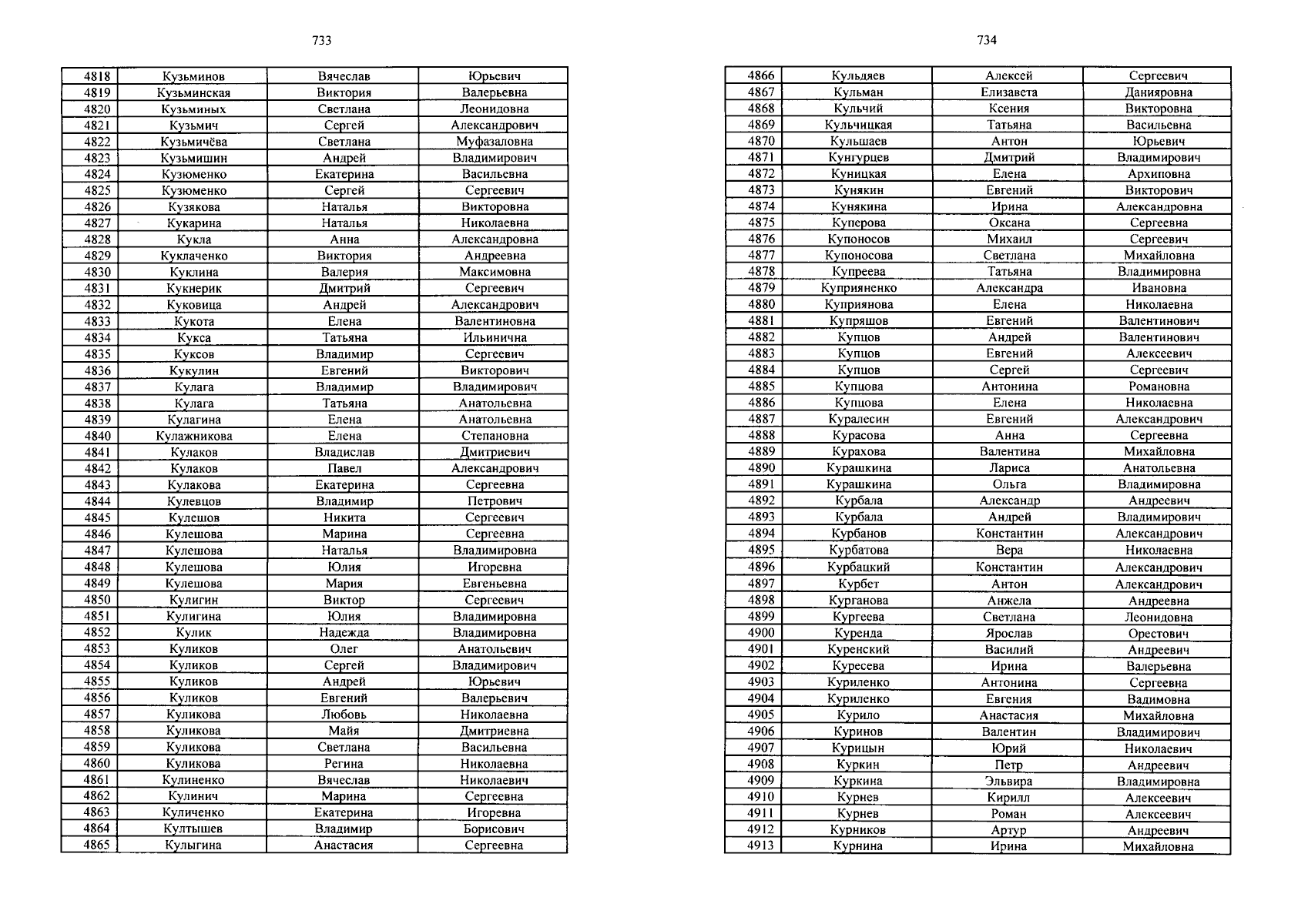 733

| 4818 | Кузьминов | Вячеслав | Юрьевич |
|---|---|---|---|
| 4819 | Кузьминская | Виктория | Валерьевна |
| 4820 | Кузьминых | Светлана | Леонидовна |
| 4821 | Кузьмич | Сергей | Александрович |
| 4822 | Кузьмичёва | Светлана | Муфазаловна |
| 4823 | Кузьмишин | Андрей | Владимирович |
| 4824 | Кузюменко | Екатерина | Васильевна |
| 4825 | Кузюменко | Сергей | Сергеевич |
| 4826 | Кузякова | Наталья | Викторовна |
| 4827 | Кукарина | Наталья | Николаевна |
| 4828 | Кукла | Анна | Александровна |
| 4829 | Куклаченко | Виктория | Андреевна |
| 4830 | Куклина | Валерия | Максимовна |
| 4831 | Кукнерик | Дмитрий | Сергеевич |
| 4832 | Куковица | Андрей | Александрович |
| 4833 | Кукота | Елена | Валентиновна |
| 4834 | Кукса | Татьяна | Ильинична |
| 4835 | Куксов | Владимир | Сергеевич |
| 4836 | Кукулин | Евгений | Викторович |
| 4837 | Кулага | Владимир | Владимирович |
| 4838 | Кулага | Татьяна | Анатольевна |
| 4839 | Кулагина | Елена | Анатольевна |
| 4840 | Кулажникова | Елена | Степановна |
| 4841 | Кулаков | Владислав | Дмитриевич |
| 4842 | Кулаков | Павел | Александрович |
| 4843 | Кулакова | Екатерина | Сергеевна |
| 4844 | Кулевцов | Владимир | Петрович |
| 4845 | Кулешов | Никита | Сергеевич |
| 4846 | Кулешова | Марина | Сергеевна |
| 4847 | Кулешова | Наталья | Владимировна |
| 4848 | Кулешова | Юлия | Игоревна |
| 4849 | Кулешова | Мария | Евгеньевна |
| 4850 | Кулигин | Виктор | Сергеевич |
| 4851 | Кулигина | Юлия | Владимировна |
| 4852 | Кулик | Надежда | Владимировна |
| 4853 | Куликов | Олег | Анатольевич |
| 4854 | Куликов | Сергей | Владимирович |
| 4855 | Куликов | Андрей | Юрьевич |
| 4856 | Куликов | Евгений | Валерьевич |
| 4857 | Куликова | Любовь | Николаевна |
| 4858 | Куликова | Майя | Дмитриевна |
| 4859 | Куликова | Светлана | Васильевна |
| 4860 | Куликова | Регина | Николаевна |
| 4861 | Кулиненко | Вячеслав | Николаевич |
| 4862 | Кулинич | Марина | Сергеевна |
| 4863 | Куличенко | Екатерина | Игоревна |
| 4864 | Култышев | Владимир | Борисович |
| 4865 | Кулыгина | Анастасия | Сергеевна |

734

| 4866 | Кульдяев | Алексей | Сергеевич |
|---|---|---|---|
| 4867 | Кульман | Елизавета | Данияровна |
| 4868 | Кульчий | Ксения | Викторовна |
| 4869 | Кульчицкая | Татьяна | Васильевна |
| 4870 | Кульшаев | Антон | Юрьевич |
| 4871 | Кунгурцев | Дмитрий | Владимирович |
| 4872 | Куницкая | Елена | Архиповна |
| 4873 | Кунякин | Евгений | Викторович |
| 4874 | Кунякина | Ирина | Александровна |
| 4875 | Куперова | Оксана | Сергеевна |
| 4876 | Купоносов | Михаил | Сергеевич |
| 4877 | Купоносова | Светлана | Михайловна |
| 4878 | Купреева | Татьяна | Владимировна |
| 4879 | Куприяненко | Александра | Ивановна |
| 4880 | Куприянова | Елена | Николаевна |
| 4881 | Купряшов | Евгений | Валентинович |
| 4882 | Купцов | Андрей | Валентинович |
| 4883 | Купцов | Евгений | Алексеевич |
| 4884 | Купцов | Сергей | Сергеевич |
| 4885 | Купцова | Антонина | Романовна |
| 4886 | Купцова | Елена | Николаевна |
| 4887 | Куралесин | Евгений | Александрович |
| 4888 | Курасова | Анна | Сергеевна |
| 4889 | Курахова | Валентина | Михайловна |
| 4890 | Курашкина | Лариса | Анатольевна |
| 4891 | Курашкина | Ольга | Владимировна |
| 4892 | Курбала | Александр | Андреевич |
| 4893 | Курбала | Андрей | Владимирович |
| 4894 | Курбанов | Константин | Александрович |
| 4895 | Курбатова | Вера | Николаевна |
| 4896 | Курбацкий | Константин | Александрович |
| 4897 | Курбет | Антон | Александрович |
| 4898 | Курганова | Анжела | Андреевна |
| 4899 | Кургеева | Светлана | Леонидовна |
| 4900 | Куренда | Ярослав | Орестович |
| 4901 | Куренский | Василий | Андреевич |
| 4902 | Куресева | Ирина | Валерьевна |
| 4903 | Куриленко | Антонина | Сергеевна |
| 4904 | Куриленко | Евгения | Вадимовна |
| 4905 | Курило | Анастасия | Михайловна |
| 4906 | Куринов | Валентин | Владимирович |
| 4907 | Курицын | Юрий | Николаевич |
| 4908 | Куркин | Петр | Андреевич |
| 4909 | Куркина | Эльвира | Владимировна |
| 4910 | Курнев | Кирилл | Алексеевич |
| 4911 | Курнев | Роман | Алексеевич |
| 4912 | Курников | Артур | Андреевич |
| 4913 | Курнина | Ирина | Михайловна |